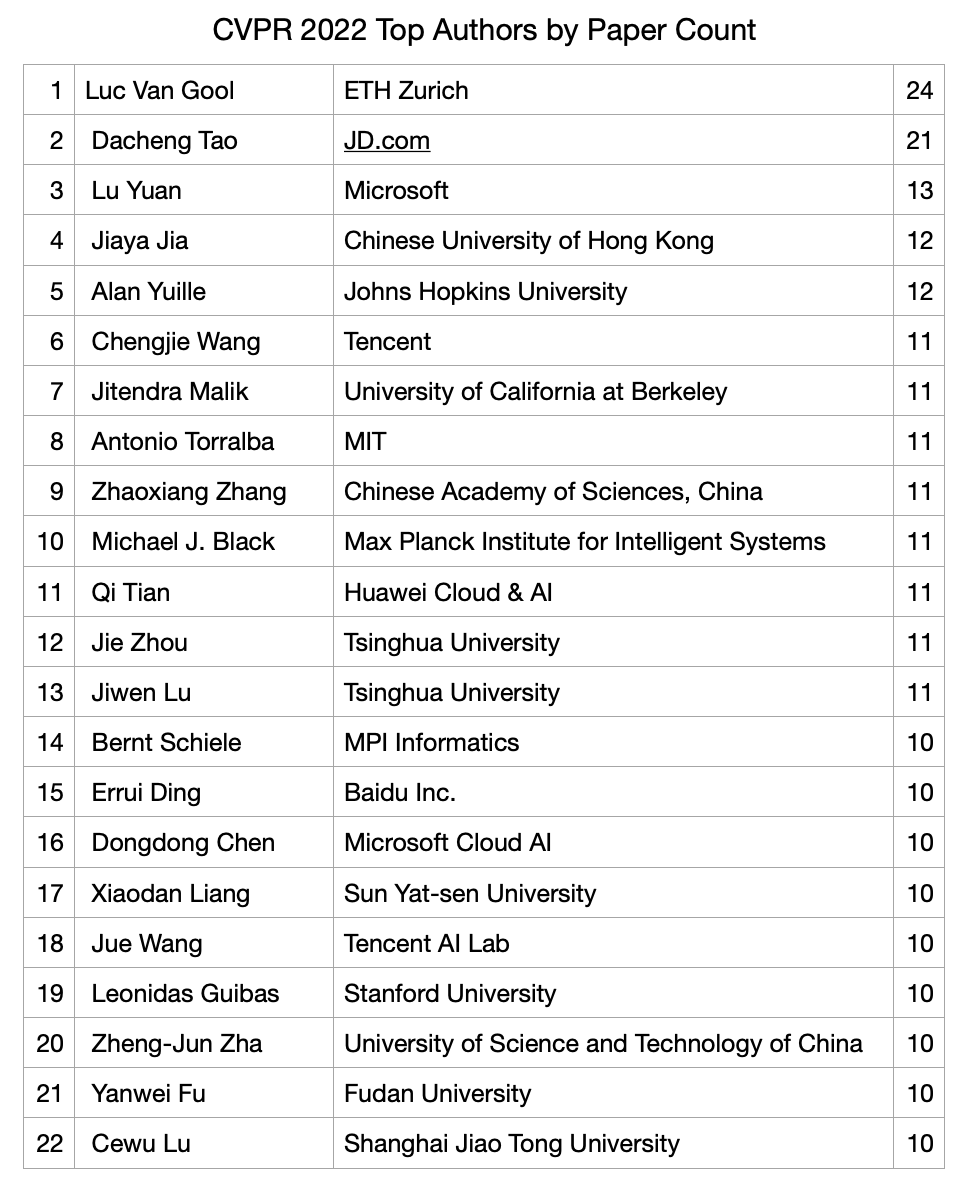 CVPR 2022 Top Authors by Paper Count

| | | | |
|---|---|---|---|
| 1 | Luc Van Gool | ETH Zurich | 24 |
| 2 | Dacheng Tao | JD.com | 21 |
| 3 | Lu Yuan | Microsoft | 13 |
| 4 | Jiaya Jia | Chinese University of Hong Kong | 12 |
| 5 | Alan Yuille | Johns Hopkins University | 12 |
| 6 | Chengjie Wang | Tencent | 11 |
| 7 | Jitendra Malik | University of California at Berkeley | 11 |
| 8 | Antonio Torralba | MIT | 11 |
| 9 | Zhaoxiang Zhang | Chinese Academy of Sciences, China | 11 |
| 10 | Michael J. Black | Max Planck Institute for Intelligent Systems | 11 |
| 11 | Qi Tian | Huawei Cloud & AI | 11 |
| 12 | Jie Zhou | Tsinghua University | 11 |
| 13 | Jiwen Lu | Tsinghua University | 11 |
| 14 | Bernt Schiele | MPI Informatics | 10 |
| 15 | Errui Ding | Baidu Inc. | 10 |
| 16 | Dongdong Chen | Microsoft Cloud AI | 10 |
| 17 | Xiaodan Liang | Sun Yat-sen University | 10 |
| 18 | Jue Wang | Tencent AI Lab | 10 |
| 19 | Leonidas Guibas | Stanford University | 10 |
| 20 | Zheng-Jun Zha | University of Science and Technology of China | 10 |
| 21 | Yanwei Fu | Fudan University | 10 |
| 22 | Cewu Lu | Shanghai Jiao Tong University | 10 |